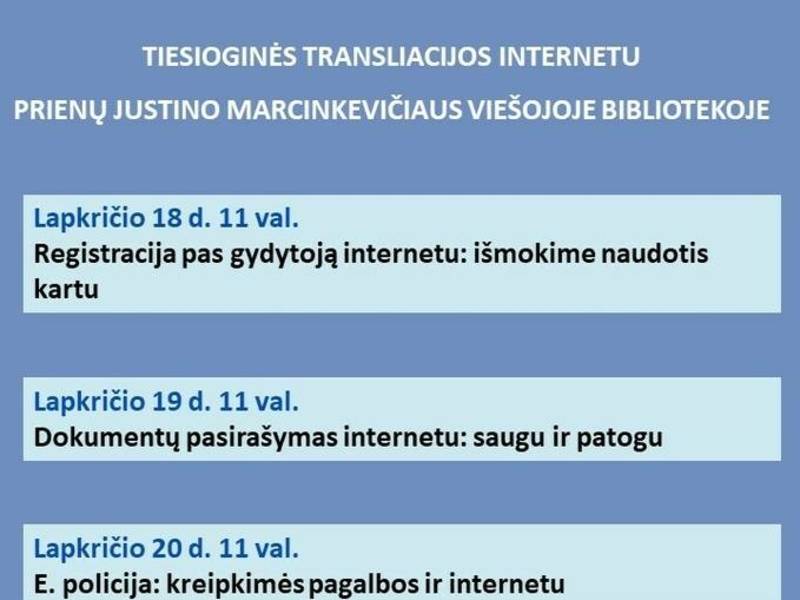 TIESIOGINĖS TRANSLIACIJOS INTERNETU

PRIENŲ JUSTINO MARCINKEVIČIAUS VIEŠOJOJE BIBLIOTEKOJE

Lapkričio 18 d. 11 val.
Registracija pas gydytoją internetu: išmokime naudotis kartu

Lapkričio 19 d. 11 val.
Dokumentų pasirašymas internetu: saugu ir patogu

Lapkričio 20 d. 11 val.
E. policija: kreipkimės pagalbos ir internetu